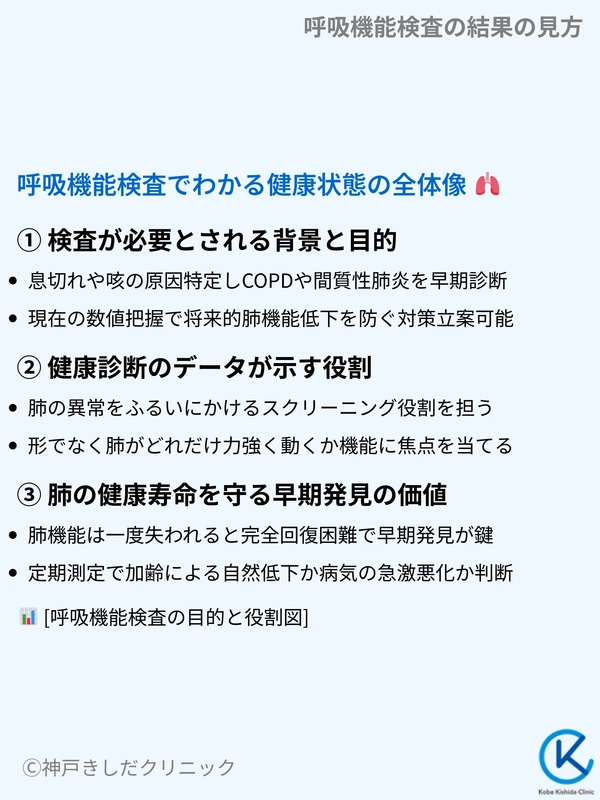 呼吸機能検査の結果の見方

呼吸機能検査でわかる健康状態の全体像

① 検査が必要とされる背景と目的

• 息切れや咳の原因特定しCOPDや間質性肺炎を早期診断
• 現在の数値把握で将来的肺機能低下を防ぐ対策立案可能

② 健康診断のデータが示す役割

• 肺の異常をふるいにかけるスクリーニング役割を担う
• 形でなく肺がどれだけ力強く動くか機能に焦点を当てる

③ 肺の健康寿命を守る早期発見の価値

• 肺機能は一度失われると完全回復困難で早期発見が鍵
• 定期測定で加齢による自然低下か病気の急激悪化か判断

[呼吸機能検査の目的と役割図]

©神戸きしだクリニック

Kobe Kishida Clinic